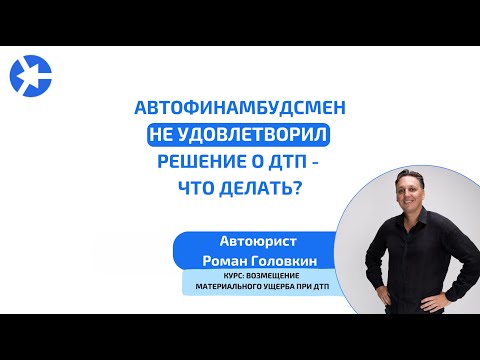 АВТОФИНАМБУДСМЕН НЕ УДОВЛЕТВОРИЛ РЕШЕНИЕ О ДТП - ЧТО ДЕЛАТЬ?

Автоюрист
Роман Головкин

КУРС: ВОЗМЕЩЕНИЕ МАТЕРИАЛЬНОГО УЩЕРБА ПРИ ДТП